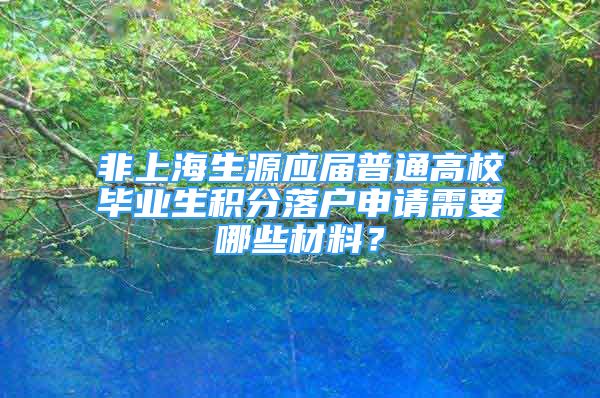 非上海生源应届普通高校毕业生积分落户申请需要哪些材料？